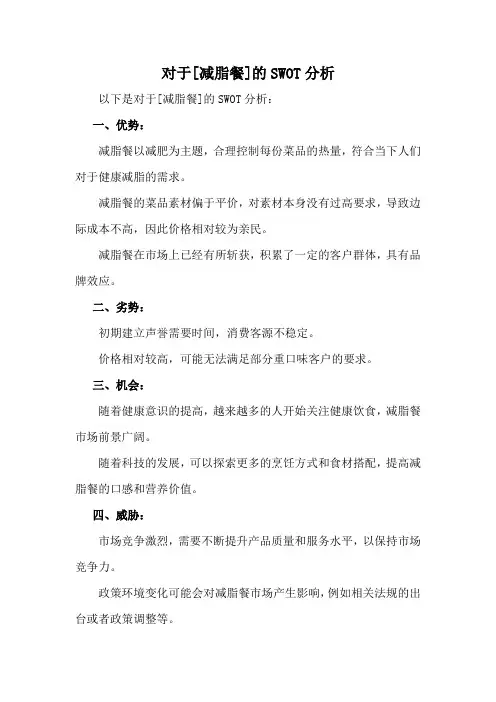 对于[减脂餐]的SWOT分析

以下是对于[减脂餐]的SWOT分析：

一、优势：

减脂餐以减肥为主题，合理控制每份菜品的热量，符合当下人们对于健康减脂的需求。

减脂餐的菜品素材偏于平价，对素材本身没有过高要求，导致边际成本不高，因此价格相对较为亲民。

减脂餐在市场上已经有所斩获，积累了一定的客户群体，具有品牌效应。

二、劣势：

初期建立声誉需要时间，消费客源不稳定。

价格相对较高，可能无法满足部分重口味客户的要求。

三、机会：

随着健康意识的提高，越来越多的人开始关注健康饮食，减脂餐市场前景广阔。

随着科技的发展，可以探索更多的烹饪方式和食材搭配，提高减脂餐的口感和营养价值。

四、威胁：

市场竞争激烈，需要不断提升产品质量和服务水平，以保持市场竞争力。

政策环境变化可能会对减脂餐市场产生影响，例如相关法规的出台或者政策调整等。